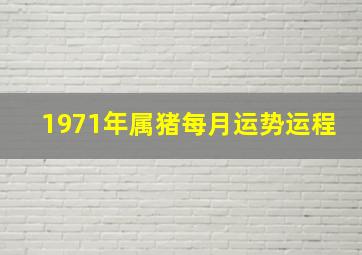 1971年属猪每月运势运程